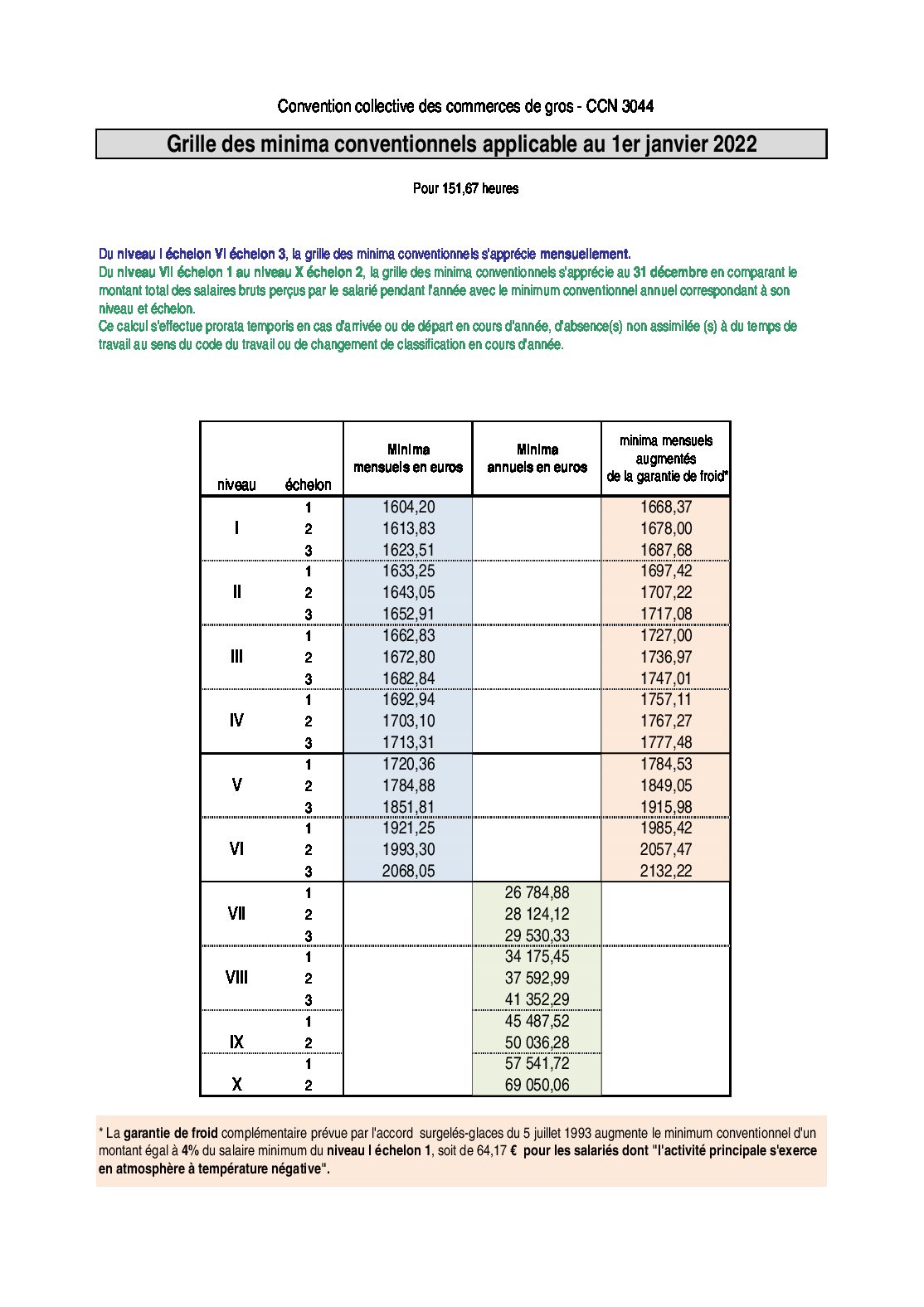 Convention collective des commerces de gros - CCN 3044

Grille des minima conventionnels applicable au 1er janvier 2022

Pour 151,67 heures

Du niveau I échelon VI échelon 3, la grille des minima conventionnels s'apprécie mensuellement.
Du niveau VII échelon 1 au niveau X échelon 2, la grille des minima conventionnels s'apprécie au 31 décembre en comparant le montant total des salaires bruts perçus par le salarié pendant l'année avec le minimum conventionnel annuel correspondant à son niveau et échelon.
Ce calcul s'effectue prorata temporis en cas d'arrivée ou de départ en cours d'année, d'absence(s) non assimilée (s) à du temps de travail au sens du code du travail ou de changement de classification en cours d'année.

| niveau | échelon | Minima mensuels en euros | Minima annuels en euros | minima mensuels augmentés de la garantie de froid* |
|---|---|---|---|---|
| I | 1 | 1604,20 | | 1668,37 |
| | 2 | 1613,83 | | 1678,00 |
| | 3 | 1623,51 | | 1687,68 |
| II | 1 | 1633,25 | | 1697,42 |
| | 2 | 1643,05 | | 1707,22 |
| | 3 | 1652,91 | | 1717,08 |
| III | 1 | 1662,83 | | 1727,00 |
| | 2 | 1672,80 | | 1736,97 |
| | 3 | 1682,84 | | 1747,01 |
| IV | 1 | 1692,94 | | 1757,11 |
| | 2 | 1703,10 | | 1767,27 |
| | 3 | 1713,31 | | 1777,48 |
| V | 1 | 1720,36 | | 1784,53 |
| | 2 | 1784,88 | | 1849,05 |
| | 3 | 1851,81 | | 1915,98 |
| VI | 1 | 1921,25 | | 1985,42 |
| | 2 | 1993,30 | | 2057,47 |
| | 3 | 2068,05 | | 2132,22 |
| VII | 1 | | 26 784,88 | |
| | 2 | | 28 124,12 | |
| | 3 | | 29 530,33 | |
| VIII | 1 | | 34 175,45 | |
| | 2 | | 37 592,99 | |
| | 3 | | 41 352,29 | |
| IX | 1 | | 45 487,52 | |
| | 2 | | 50 036,28 | |
| X | 1 | | 57 541,72 | |
| | 2 | | 69 050,06 | |

* La garantie de froid complémentaire prévue par l'accord surgelés-glaces du 5 juillet 1993 augmente le minimum conventionnel d'un montant égal à 4% du salaire minimum du niveau I échelon 1, soit de 64,17 € pour les salariés dont "l'activité principale s'exerce en atmosphère à température négative".